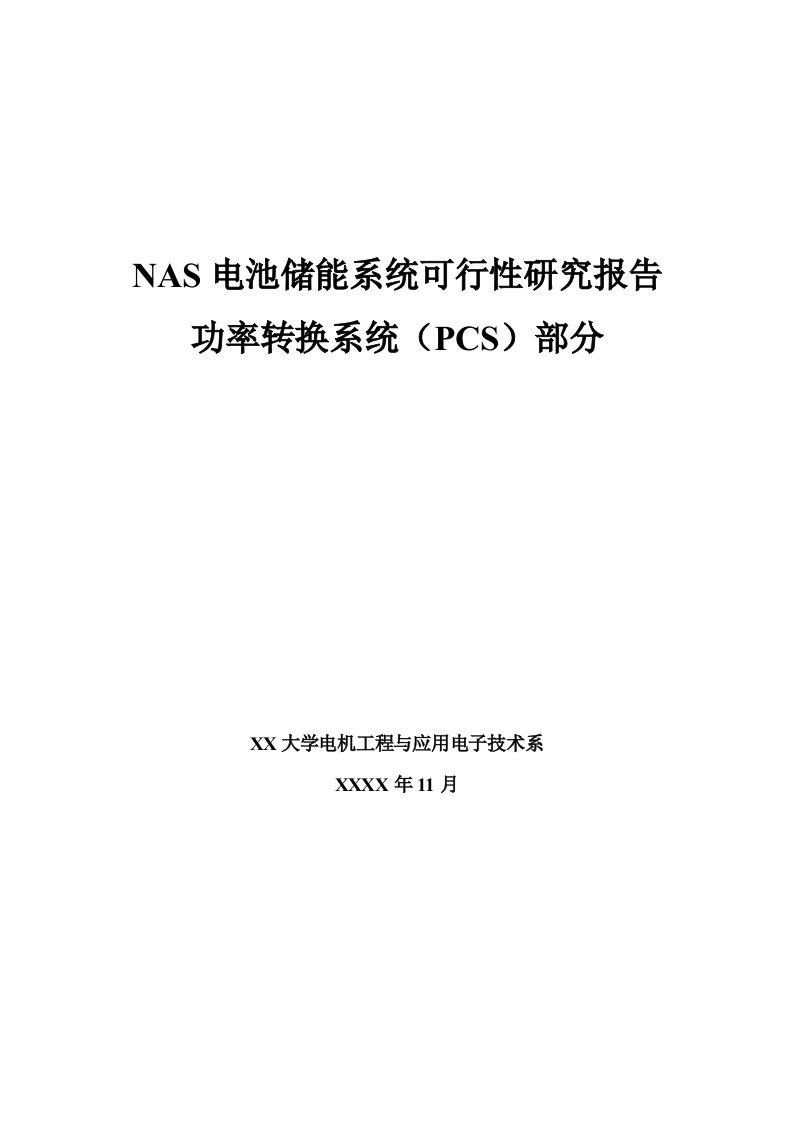 NAS 电池储能系统可行性研究报告

功率转换系统（PCS）部分

XX 大学电机工程与应用电子技术系

XXXX 年 11 月